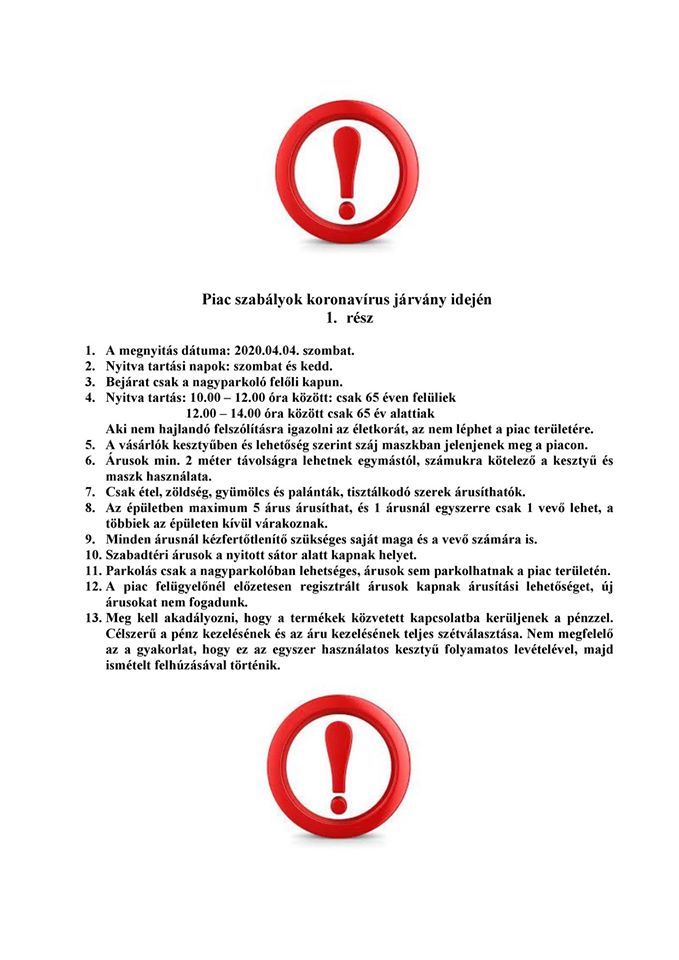 Piac szabályok koronavírus járvány idején
1. rész

1. A megnyitás dátuma: 2020.04.04. szombat.
2. Nyitva tartási napok: szombat és kedd.
3. Bejárat csak a nagyparkoló felőli kapun.
4. Nyitva tartás: 10.00 – 12.00 óra között: csak 65 éven felüliek
12.00 – 14.00 óra között csak 65 év alattiak
Aki nem hajlandó felszólításra igazolni az életkorát, az nem léphet a piac területére.
5. A vásárlók kesztyűben és lehetőség szerint száj maszkban jelenjenek meg a piacon.
6. Árusok min. 2 méter távolságra lehetnek egymástól, számukra kötelező a kesztyű és maszk használata.
7. Csak étel, zöldség, gyümölcs és palánták, tisztálkodó szerek árusíthatók.
8. Az épületben maximum 5 árus árusíthat, és 1 árusnál egyszerre csak 1 vevő lehet, a többiek az épületen kívül várakoznak.
9. Minden árusnál kézfertőtlenítő szükséges saját maga és a vevő számára is.
10. Szabadtéri árusok a nyitott sátor alatt kapnak helyet.
11. Parkolás csak a nagyparkolóban lehetséges, árusok sem parkolhatnak a piac területén.
12. A piac felügyelőnél előzetesen regisztrált árusok kapnak árusítási lehetőséget, új árusokat nem fogadunk.
13. Meg kell akadályozni, hogy a termékek közvetett kapcsolatba kerüljenek a pénzzel. Célszerű a pénz kezelésének és az áru kezelésének teljes szétválasztása. Nem megfelelő az a gyakorlat, hogy ez az egyszer használatos kesztyű folyamatos levételével, majd ismételt felhúzásával történik.